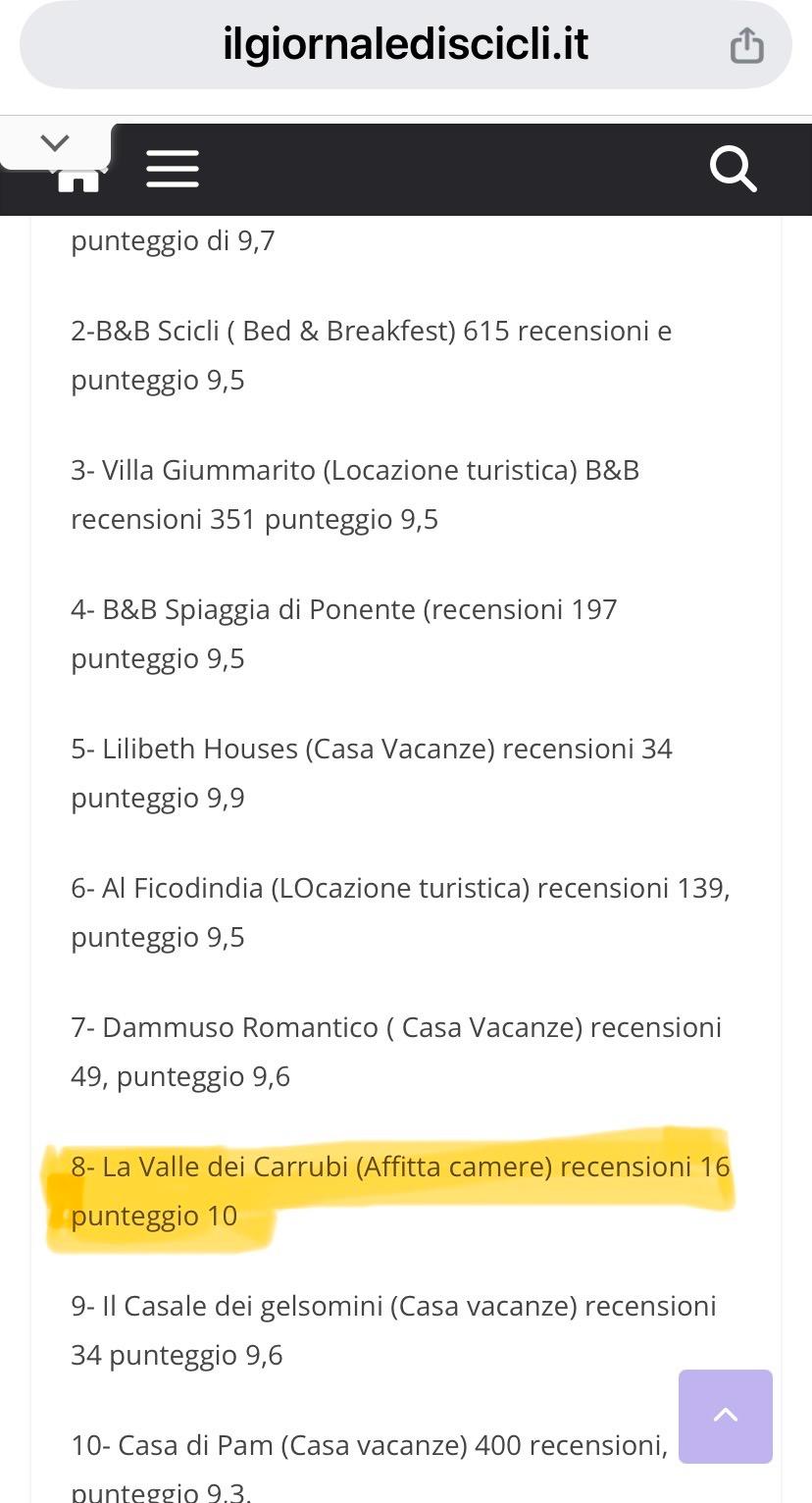 ilgiornalediscicli.it

punteggio di 9,7

2-B&B Scicli ( Bed & Breakfest) 615 recensioni e punteggio 9,5

3- Villa Giummarito (Locazione turistica) B&B recensioni 351 punteggio 9,5

4- B&B Spiaggia di Ponente (recensioni 197 punteggio 9,5

5- Lilibeth Houses (Casa Vacanze) recensioni 34 punteggio 9,9

6- Al Ficodindia (LOcazione turistica) recensioni 139, punteggio 9,5

7- Dammuso Romantico ( Casa Vacanze) recensioni 49, punteggio 9,6

8- La Valle dei Carrubi (Affitta camere) recensioni 16 punteggio 10

9- Il Casale dei gelsomini (Casa vacanze) recensioni 34 punteggio 9,6

10- Casa di Pam (Casa vacanze) 400 recensioni, punteggio 9,3.